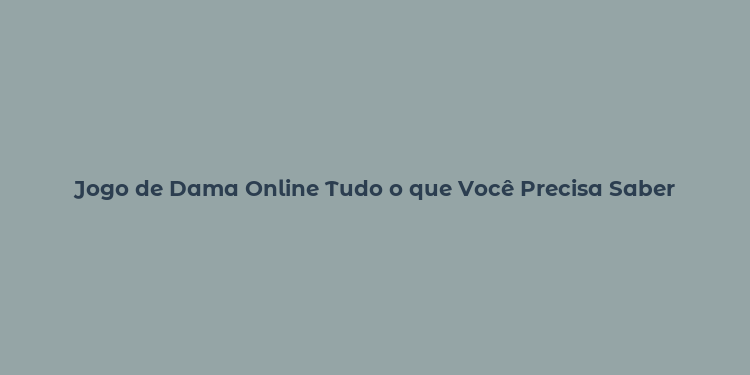 Jogo de Dama Online Tudo o que Você Precisa Saber